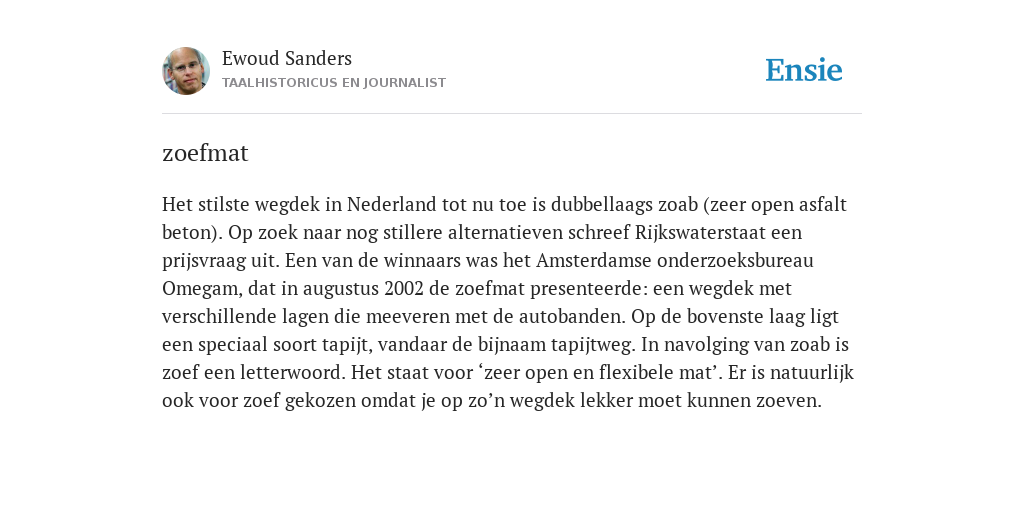 Ewoud Sanders
TAALHISTORICUS EN JOURNALIST

Ensie

zoefmat

Het stilste wegdek in Nederland tot nu toe is dubbellaags zoab (zeer open asfalt beton). Op zoek naar nog stillere alternatieven schreef Rijkswaterstaat een prijsvraag uit. Een van de winnaars was het Amsterdamse onderzoeksbureau Omegam, dat in augustus 2002 de zoefmat presenteerde: een wegdek met verschillende lagen die meeveren met de autobanden. Op de bovenste laag ligt een speciaal soort tapijt, vandaar de bijnaam tapijtweg. In navolging van zoab is zoef een letterwoord. Het staat voor ‘zeer open en flexibele mat’. Er is natuurlijk ook voor zoef gekozen omdat je op zo’n wegdek lekker moet kunnen zoeven.